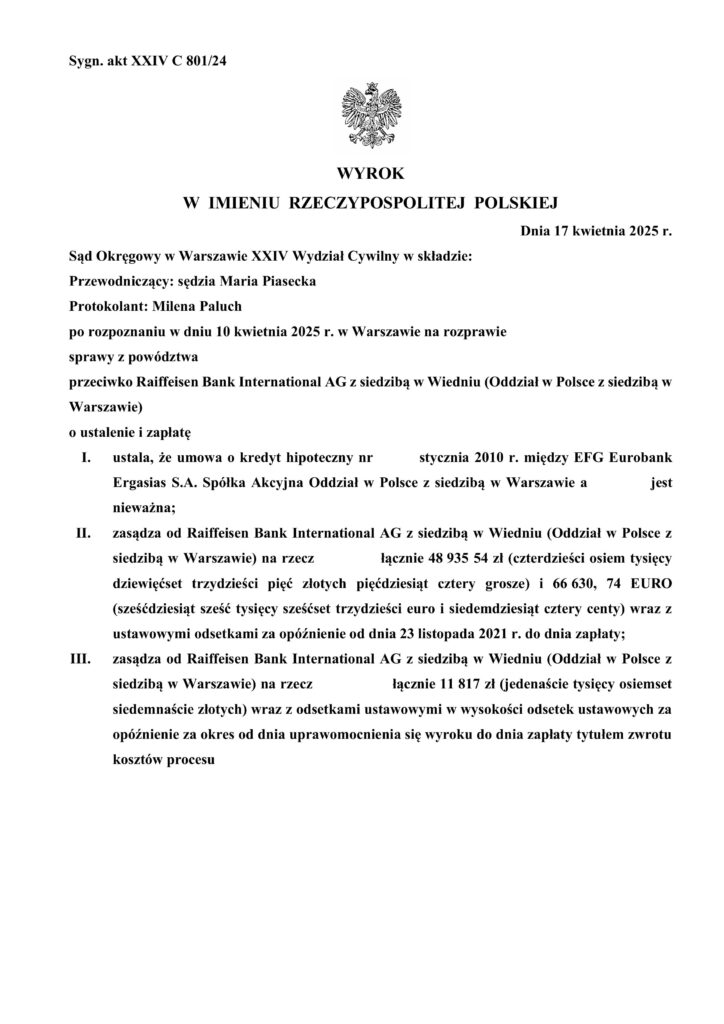 Sygn. akt XXIV C 801/24

WYROK
W IMIENIU RZECZYPOSPOLITEJ POLSKIEJ

Dnia 17 kwietnia 2025 r.

Sąd Okręgowy w Warszawie XXIV Wydział Cywilny w składzie:

Przewodniczący: sędzia Maria Piasecka

Protokolant: Milena Paluch

po rozpoznaniu w dniu 10 kwietnia 2025 r. w Warszawie na rozprawie

sprawy z powództwa

przeciwko Raiffeisen Bank International AG z siedzibą w Wiedniu (Oddział w Polsce z siedzibą w Warszawie)

o ustalenie i zapłatę

I. ustala, że umowa o kredyt hipoteczny nr stycznia 2010 r. między EFG Eurobank Ergasias S.A. Spółka Akcyjna Oddział w Polsce z siedzibą w Warszawie a jest nieważna;

II. zasądza od Raiffeisen Bank International AG z siedzibą w Wiedniu (Oddział w Polsce z siedzibą w Warszawie) na rzecz łącznie 48 935 54 zł (czterdzieści osiem tysięcy dziewięćset trzydzieści pięć złotych pięćdziesiąt cztery grosze) i 66 630, 74 EURO (sześćdziesiąt sześć tysięcy sześćset trzydzieści euro i siedemdziesiąt cztery centy) wraz z ustawowymi odsetkami za opóźnienie od dnia 23 listopada 2021 r. do dnia zapłaty;

III. zasądza od Raiffeisen Bank International AG z siedzibą w Wiedniu (Oddział w Polsce z siedzibą w Warszawie) na rzecz łącznie 11 817 zł (jedenaście tysięcy osiemset siedemnaście złotych) wraz z odsetkami ustawowymi w wysokości odsetek ustawowych za opóźnienie za okres od dnia uprawomocnienia się wyroku do dnia zapłaty tytułem zwrotu kosztów procesu